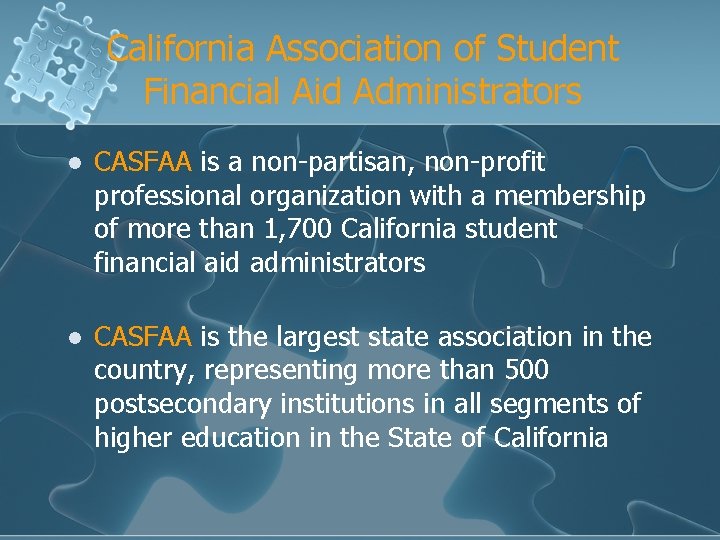 California Association of Student Financial Aid Administrators

• CASFAA is a non-partisan, non-profit professional organization with a membership of more than 1,700 California student financial aid administrators

• CASFAA is the largest state association in the country, representing more than 500 postsecondary institutions in all segments of higher education in the State of California